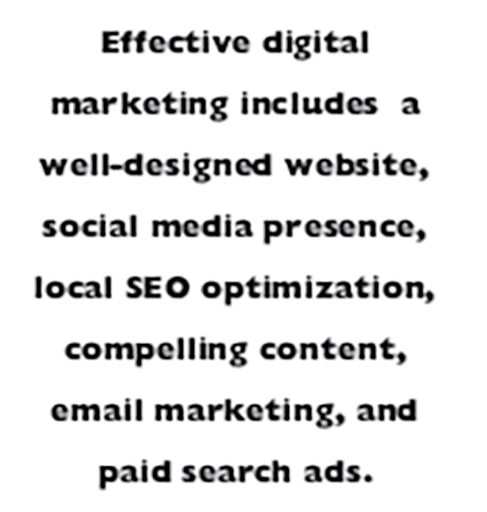 Effective digital marketing includes a well-designed website, social media presence, local SEO optimization, compelling content, email marketing, and paid search ads.